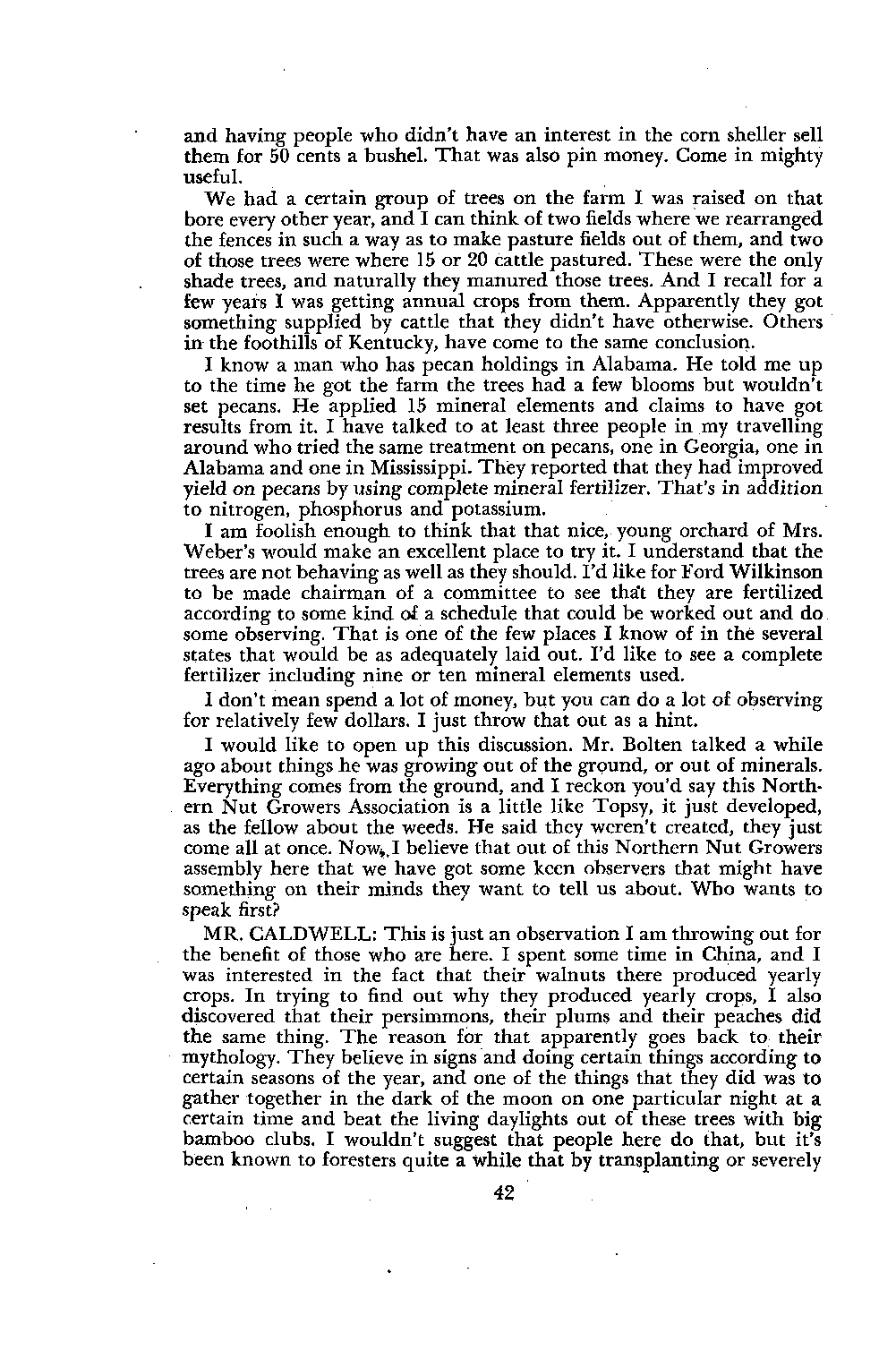 and having people who didn't have an interest in the corn sheller sell them for 50 cents a bushel. That was also pin money. Come in mighty useful.

We had a certain group of trees on the farm I was raised on that bore every other year, and I can think of two fields where we rearranged the fences in such a way as to make pasture fields out of them, and two of those trees were where 15 or 20 cattle pastured. These were the only shade trees, and naturally they manured those trees. And I recall for a few years I was getting annual crops from them. Apparently they got something supplied by cattle that they didn't have otherwise. Others in the foothills of Kentucky, have come to the same conclusion.

I know a man who has pecan holdings in Alabama. He told me up to the time he got the farm the trees had a few blooms but wouldn't set pecans. He applied 15 mineral elements and claims to have got results from it. I have talked to at least three people in my travelling around who tried the same treatment on pecans, one in Georgia, one in Alabama and one in Mississippi. They reported that they had improved yield on pecans by using complete mineral fertilizer. That's in addition to nitrogen, phosphorus and potassium.

I am foolish enough to think that that nice, young orchard of Mrs. Weber's would make an excellent place to try it. I understand that the trees are not behaving as well as they should. I'd like for Ford Wilkinson to be made chairman of a committee to see that they are fertilized according to some kind of a schedule that could be worked out and do some observing. That is one of the few places I know of in the several states that would be as adequately laid out. I'd like to see a complete fertilizer including nine or ten mineral elements used.

I don't mean spend a lot of money, but you can do a lot of observing for relatively few dollars. I just throw that out as a hint.

I would like to open up this discussion. Mr. Bolten talked a while ago about things he was growing out of the ground, or out of minerals. Everything comes from the ground, and I reckon you'd say this Northern Nut Growers Association is a little like Topsy, it just developed, as the fellow about the weeds. He said they weren't created, they just come all at once. Now, I believe that out of this Northern Nut Growers assembly here that we have got some keen observers that might have something on their minds they want to tell us about. Who wants to speak first?

MR. CALDWELL: This is just an observation I am throwing out for the benefit of those who are here. I spent some time in China, and I was interested in the fact that their walnuts there produced yearly crops. In trying to find out why they produced yearly crops, I also discovered that their persimmons, their plums and their peaches did the same thing. The reason for that apparently goes back to their mythology. They believe in signs and doing certain things according to certain seasons of the year, and one of the things that they did was to gather together in the dark of the moon on one particular night at a certain time and beat the living daylights out of these trees with big bamboo clubs. I wouldn't suggest that people here do that, but it's been known to foresters quite a while that by transplanting or severely

42